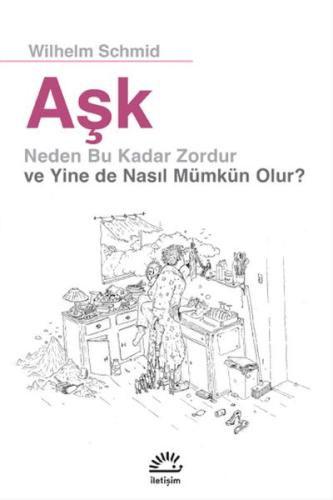 Wilhelm Schmid

Aşk

Neden Bu Kadar Zordur
ve Yine de Nasıl Mümkün Olur?

iletişim